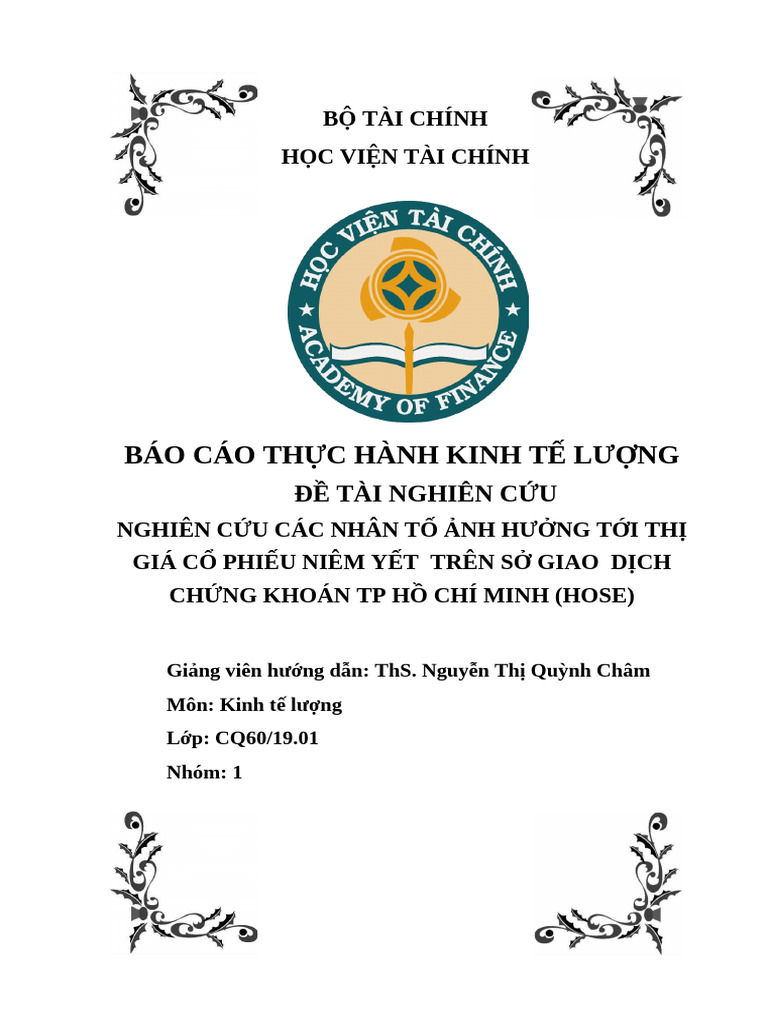 BỘ TÀI CHÍNH

HỌC VIỆN TÀI CHÍNH

HỌC VIỆN TÀI CHÍNH

ACADEMY OF FINANCE

BÁO CÁO THỰC HÀNH KINH TẾ LƯỢNG

ĐỀ TÀI NGHIÊN CỨU

NGHIÊN CỨU CÁC NHÂN TỐ ẢNH HƯỞNG TỚI THỊ GIÁ CỔ PHIẾU NIÊM YẾT TRÊN SỞ GIAO DỊCH CHỨNG KHOÁN TP HỒ CHÍ MINH (HOSE)

Giảng viên hướng dẫn: ThS. Nguyễn Thị Quỳnh Châm

Môn: Kinh tế lượng

Lớp: CQ60/19.01

Nhóm: 1